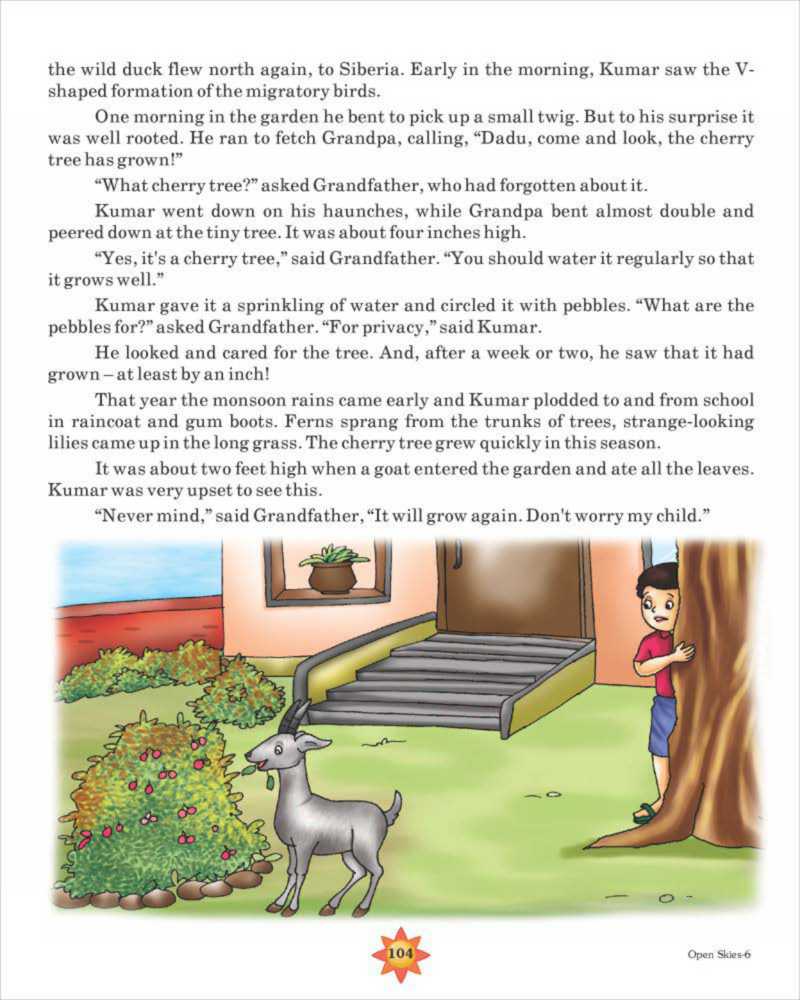 the wild duck flew north again, to Siberia. Early in the morning, Kumar saw the V-shaped formation of the migratory birds.

One morning in the garden he bent to pick up a small twig. But to his surprise it was well rooted. He ran to fetch Grandpa, calling, "Dadu, come and look, the cherry tree has grown!"

"What cherry tree?" asked Grandfather, who had forgotten about it.

Kumar went down on his haunches, while Grandpa bent almost double and peered down at the tiny tree. It was about four inches high.

"Yes, it's a cherry tree," said Grandfather. "You should water it regularly so that it grows well."

Kumar gave it a sprinkling of water and circled it with pebbles. "What are the pebbles for?" asked Grandfather. "For privacy," said Kumar.

He looked and cared for the tree. And, after a week or two, he saw that it had grown – at least by an inch!

That year the monsoon rains came early and Kumar plodded to and from school in raincoat and gum boots. Ferns sprang from the trunks of trees, strange-looking lilies came up in the long grass. The cherry tree grew quickly in this season.

It was about two feet high when a goat entered the garden and ate all the leaves. Kumar was very upset to see this.

"Never mind," said Grandfather, "It will grow again. Don't worry my child."

104

Open Skies-6